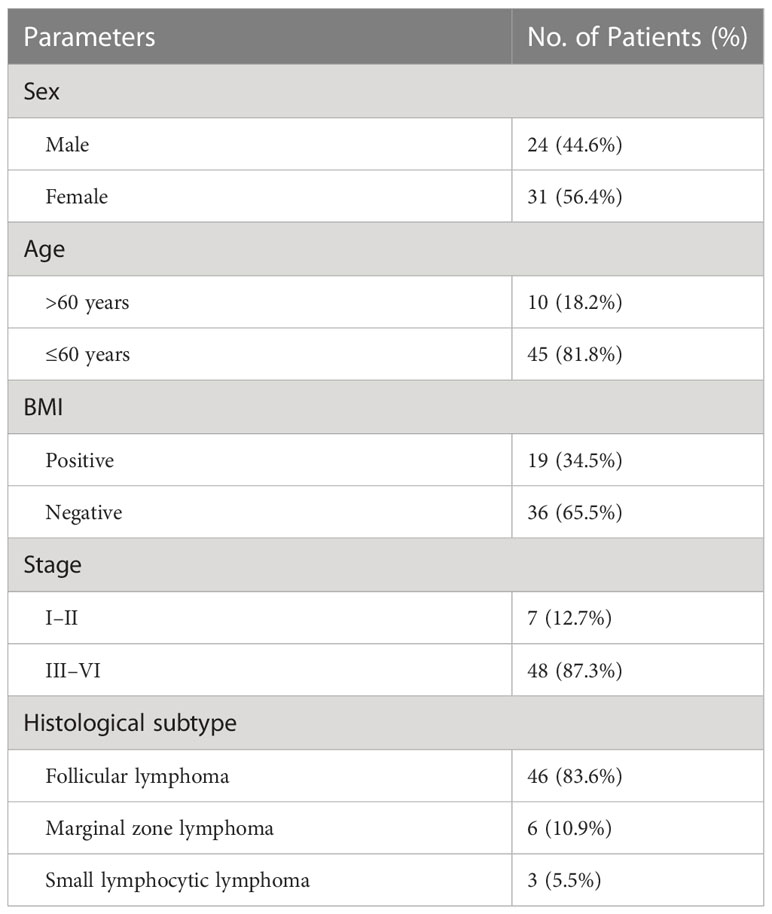 | Parameters | No. of Patients (%) |
|---|---|
| Sex | |
| Male | 24 (44.6%) |
| Female | 31 (56.4%) |
| Age | |
| >60 years | 10 (18.2%) |
| ≤60 years | 45 (81.8%) |
| BMI | |
| Positive | 19 (34.5%) |
| Negative | 36 (65.5%) |
| Stage | |
| I–II | 7 (12.7%) |
| III–VI | 48 (87.3%) |
| Histological subtype | |
| Follicular lymphoma | 46 (83.6%) |
| Marginal zone lymphoma | 6 (10.9%) |
| Small lymphocytic lymphoma | 3 (5.5%) |